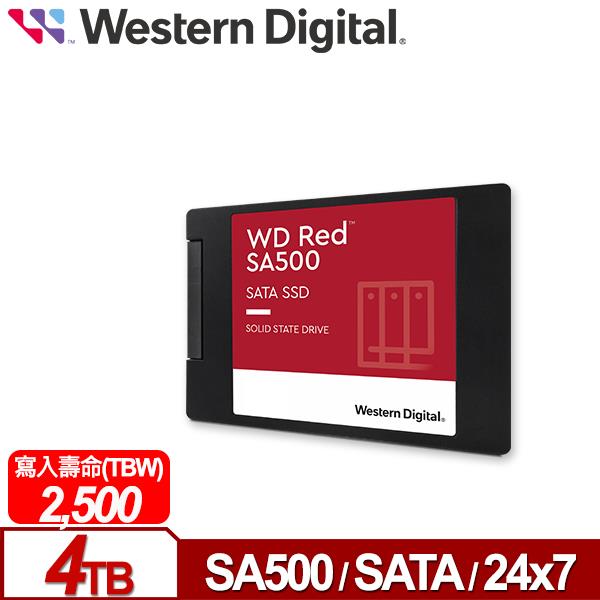 Western Digital.

WD Red™
SA500

SATA SSD

SOLID STATE DRIVE

Western Digital.

寫入壽命(TBW)
2,500

4TB

SA500 / SATA / 24x7